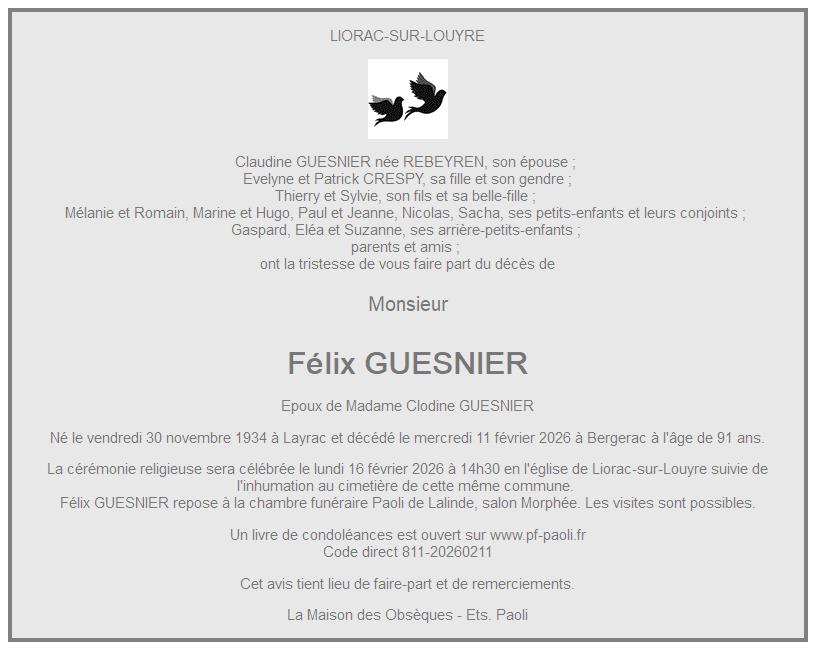 LIORAC-SUR-LOUYRE

Claudine GUESNIER née REBEYREN, son épouse ;
Evelyne et Patrick CRESPY, sa fille et son gendre ;
Thierry et Sylvie, son fils et sa belle-fille ;
Mélanie et Romain, Marine et Hugo, Paul et Jeanne, Nicolas, Sacha, ses petits-enfants et leurs conjoints ;
Gaspard, Eléa et Suzanne, ses arrière-petits-enfants ;
parents et amis ;
ont la tristesse de vous faire part du décès de

Monsieur

Félix GUESNIER

Epoux de Madame Clodine GUESNIER

Né le vendredi 30 novembre 1934 à Layrac et décédé le mercredi 11 février 2026 à Bergerac à l'âge de 91 ans.

La cérémonie religieuse sera célébrée le lundi 16 février 2026 à 14h30 en l'église de Liorac-sur-Louyre suivie de l'inhumation au cimetière de cette même commune.
Félix GUESNIER repose à la chambre funéraire Paoli de Lalinde, salon Morphée. Les visites sont possibles.

Un livre de condoléances est ouvert sur www.pf-paoli.fr
Code direct 811-20260211

Cet avis tient lieu de faire-part et de remerciements.

La Maison des Obsèques - Ets. Paoli